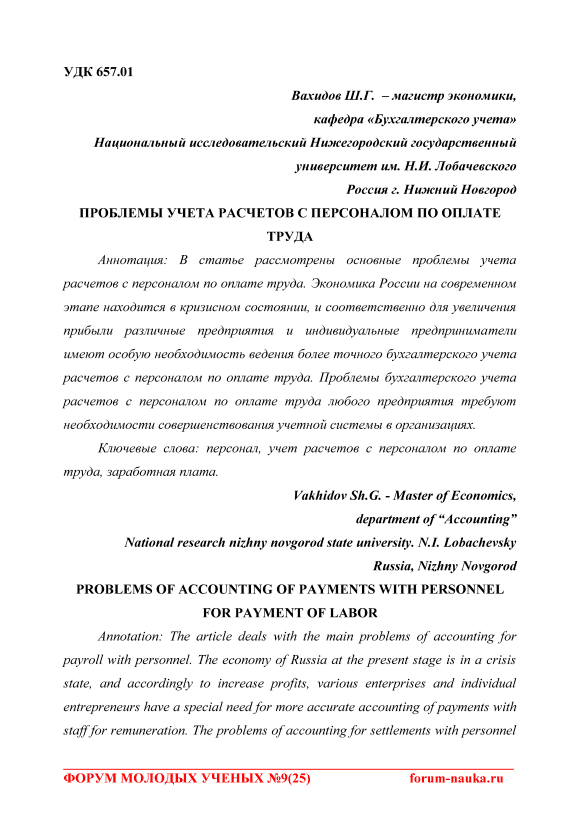 УДК 657.01

Вахидов Ш.Г. – магистр экономики,
кафедра «Бухгалтерского учета»
Национальный исследовательский Нижегородский государственный университет им. Н.И. Лобачевского
Россия г. Нижний Новгород

ПРОБЛЕМЫ УЧЕТА РАСЧЕТОВ С ПЕРСОНАЛОМ ПО ОПЛАТЕ ТРУДА

Аннотация: В статье рассмотрены основные проблемы учета расчетов с персоналом по оплате труда. Экономика России на современном этапе находится в кризисном состоянии, и соответственно для увеличения прибыли различные предприятия и индивидуальные предприниматели имеют особую необходимость ведения более точного бухгалтерского учета расчетов с персоналом по оплате труда. Проблемы бухгалтерского учета расчетов с персоналом по оплате труда любого предприятия требуют необходимости совершенствования учетной системы в организациях.

Ключевые слова: персонал, учет расчетов с персоналом по оплате труда, заработная плата.

Vakhidov Sh.G. - Master of Economics,
department of “Accounting”
National research nizhny novgorod state university. N.I. Lobachevsky
Russia, Nizhny Novgorod

PROBLEMS OF ACCOUNTING OF PAYMENTS WITH PERSONNEL FOR PAYMENT OF LABOR

Annotation: The article deals with the main problems of accounting for payroll with personnel. The economy of Russia at the present stage is in a crisis state, and accordingly to increase profits, various enterprises and individual entrepreneurs have a special need for more accurate accounting of payments with staff for remuneration. The problems of accounting for settlements with personnel

ФОРУМ МОЛОДЫХ УЧЕНЫХ №9(25) forum-nauka.ru